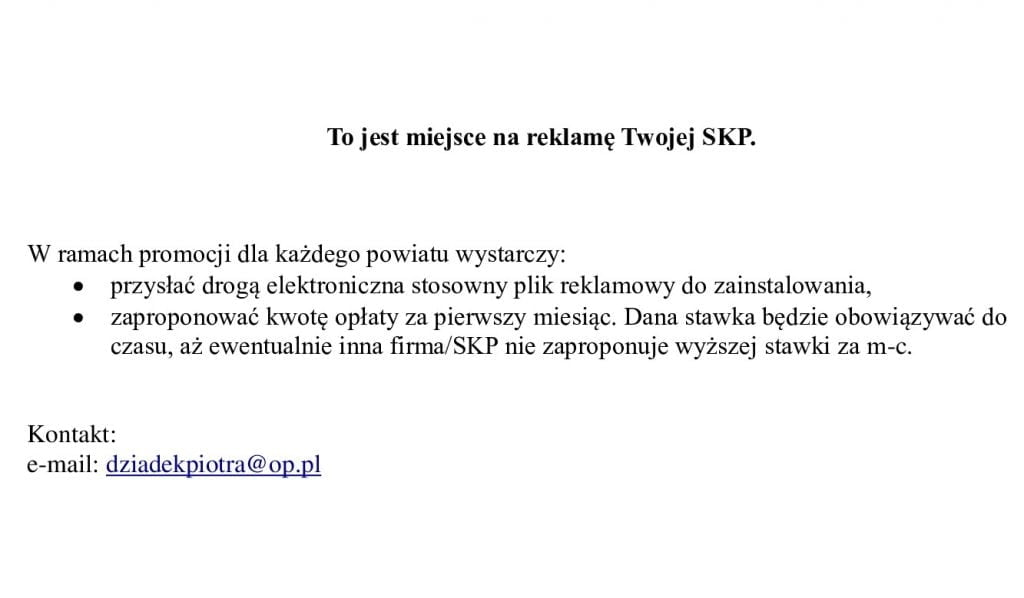 To jest miejsce na reklamę Twojej SKP.

W ramach promocji dla każdego powiatu wystarczy:
• przysłać drogą elektroniczna stosowny plik reklamowy do zainstalowania,
• zaproponować kwotę opłaty za pierwszy miesiąc. Dana stawka będzie obowiązywać do czasu, aż ewentualnie inna firma/SKP nie zaproponuje wyższej stawki za m-c.

Kontakt:
e-mail: dziadekpiotra@op.pl